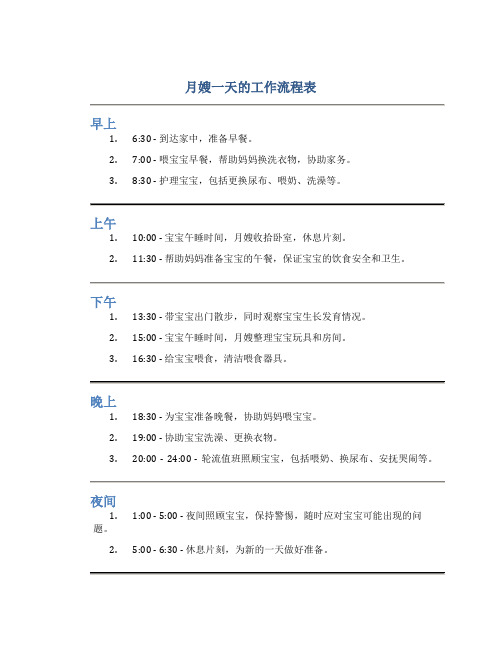 月嫂一天的工作流程表

早上

1. 6:30 - 到达家中，准备早餐。

2. 7:00 - 喂宝宝早餐，帮助妈妈换洗衣物，协助家务。

3. 8:30 - 护理宝宝，包括更换尿布、喂奶、洗澡等。

上午

1. 10:00 - 宝宝午睡时间，月嫂收拾卧室，休息片刻。

2. 11:30 - 帮助妈妈准备宝宝的午餐，保证宝宝的饮食安全和卫生。

下午

1. 13:30 - 带宝宝出门散步，同时观察宝宝生长发育情况。

2. 15:00 - 宝宝午睡时间，月嫂整理宝宝玩具和房间。

3. 16:30 - 给宝宝喂食，清洁喂食器具。

晚上

1. 18:30 - 为宝宝准备晚餐，协助妈妈喂宝宝。

2. 19:00 - 协助宝宝洗澡、更换衣物。

3. 20:00 - 24:00 - 轮流值班照顾宝宝，包括喂奶、换尿布、安抚哭闹等。

夜间

1. 1:00 - 5:00 - 夜间照顾宝宝，保持警惕，随时应对宝宝可能出现的问题。

2. 5:00 - 6:30 - 休息片刻，为新的一天做好准备。